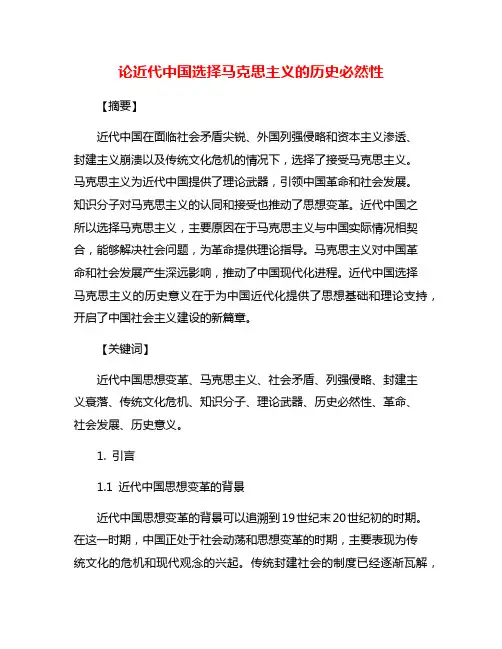 论近代中国选择马克思主义的历史必然性

【摘要】

近代中国在面临社会矛盾尖锐、外国列强侵略和资本主义渗透、封建主义崩溃以及传统文化危机的情况下，选择了接受马克思主义。马克思主义为近代中国提供了理论武器，引领中国革命和社会发展。知识分子对马克思主义的认同和接受也推动了思想变革。近代中国之所以选择马克思主义，主要原因在于马克思主义与中国实际情况相契合，能够解决社会问题，为革命提供理论指导。马克思主义对中国革命和社会发展产生深远影响，推动了中国现代化进程。近代中国选择马克思主义的历史意义在于为中国近代化提供了思想基础和理论支持，开启了中国社会主义建设的新篇章。

【关键词】

近代中国思想变革、马克思主义、社会矛盾、列强侵略、封建主义衰落、传统文化危机、知识分子、理论武器、历史必然性、革命、社会发展、历史意义。

1. 引言

1.1 近代中国思想变革的背景

近代中国思想变革的背景可以追溯到19世纪末20世纪初的时期。在这一时期，中国正处于社会动荡和思想变革的时期，主要表现为传统文化的危机和现代观念的兴起。传统封建社会的制度已经逐渐瓦解，